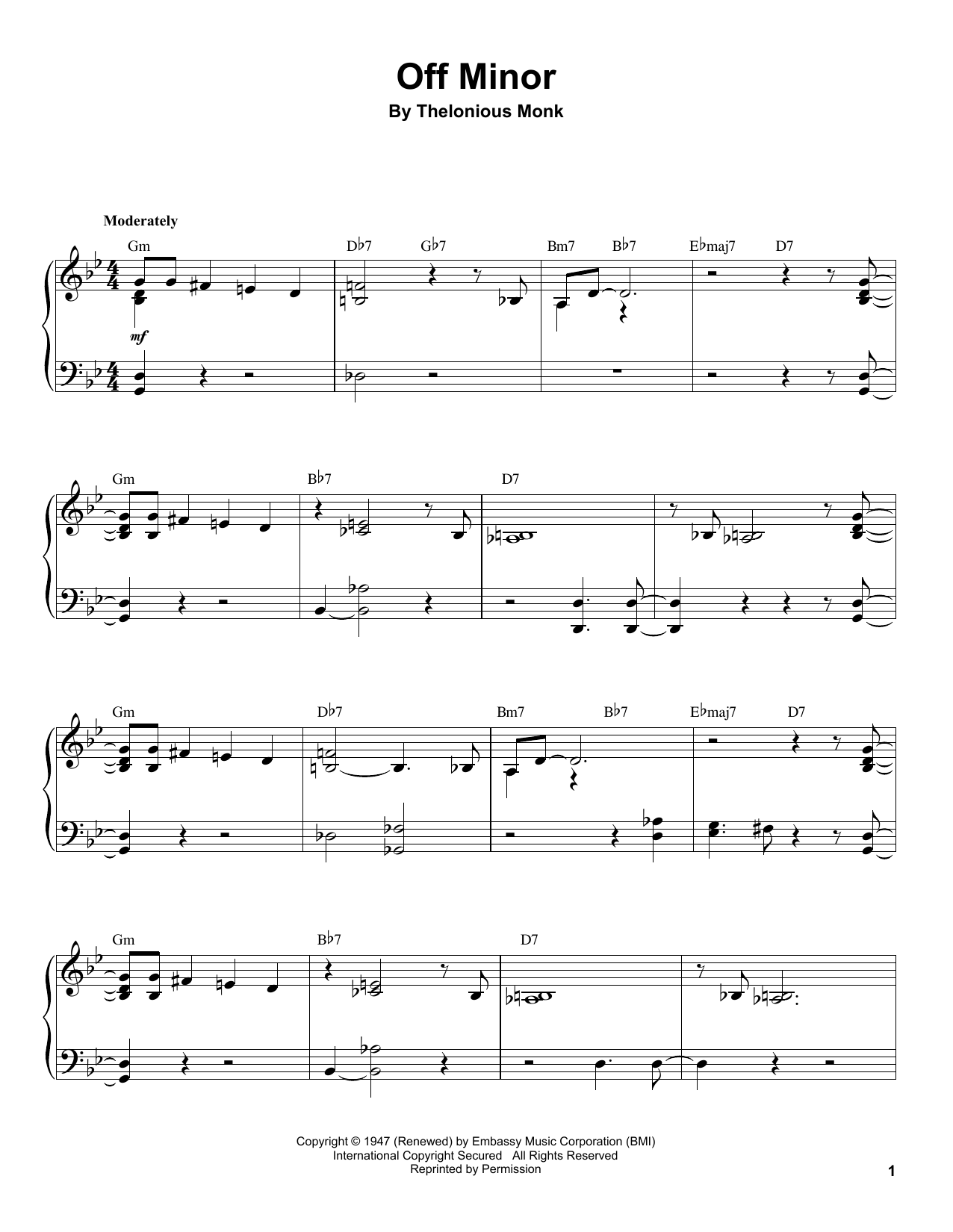 Off Minor

By Thelonious Monk

Moderately

Gm D♭7 G♭7 Bm7 B♭7 E♭maj7 D7

mf

Gm B♭7 D7

Gm D♭7 Bm7 B♭7 E♭maj7 D7

Gm B♭7 D7

Copyright © 1947 (Renewed) by Embassy Music Corporation (BMI)
International Copyright Secured All Rights Reserved
Reprinted by Permission

1